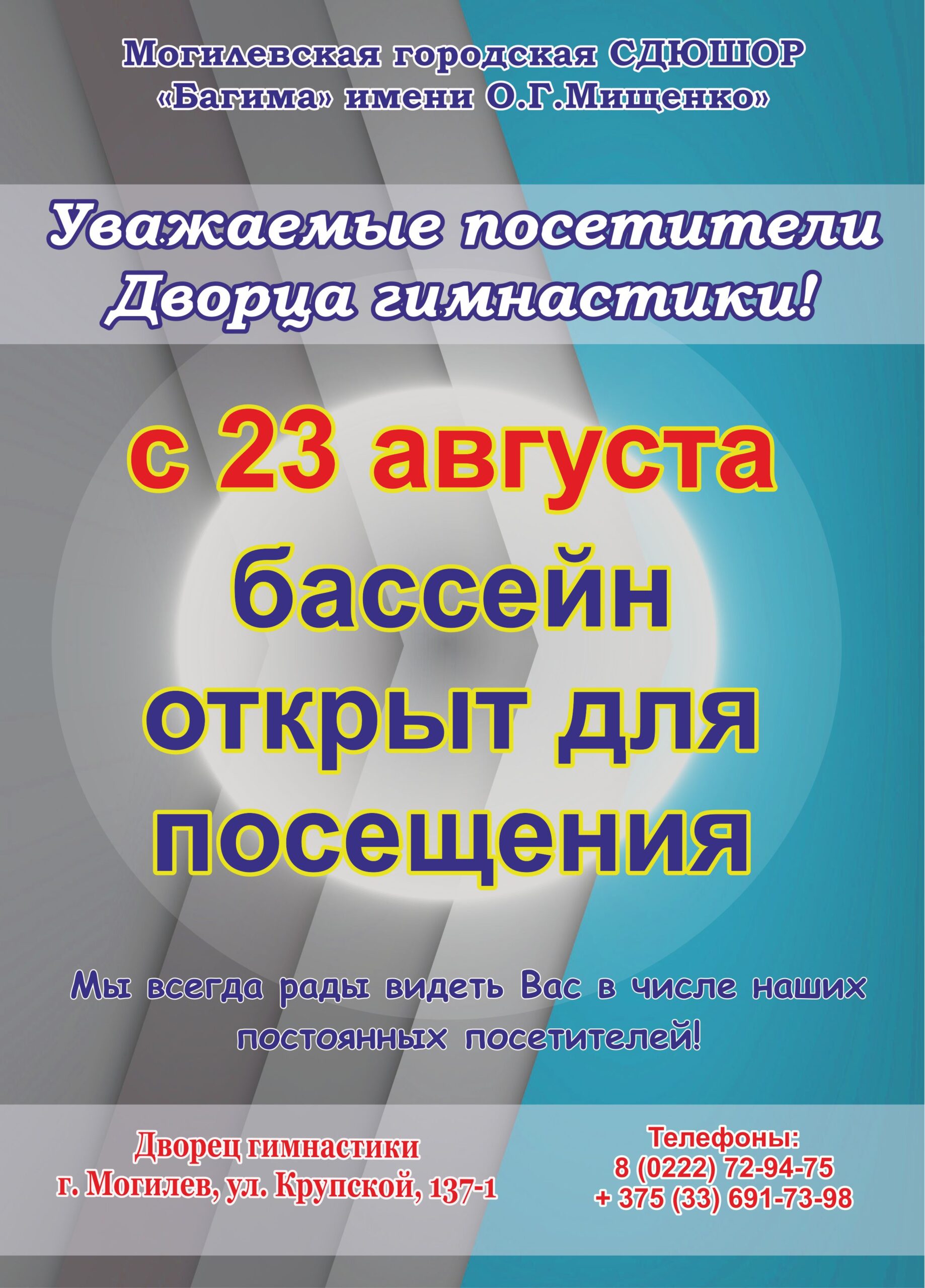 Могилевская городская СДЮШОР «Багима» имени О.Г.Мищенко»

Уважаемые посетители Дворца гимнастики!

с 23 августа бассейн открыт для посещения

Мы всегда рады видеть Вас в числе наших постоянных посетителей!

Дворец гимнастики
г. Могилев, ул. Крупской, 137-1

Телефоны:
8 (0222) 72-94-75
+ 375 (33) 691-73-98